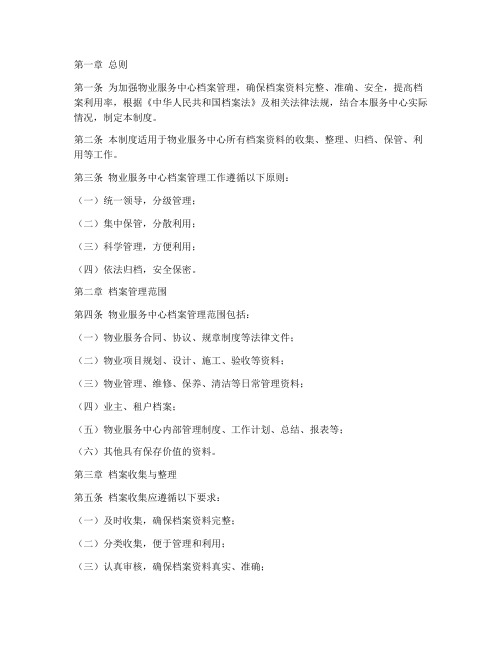 第一章 总则

第一条 为加强物业服务中心档案管理，确保档案资料完整、准确、安全，提高档案利用率，根据《中华人民共和国档案法》及相关法律法规，结合本服务中心实际情况，制定本制度。

第二条 本制度适用于物业服务中心所有档案资料的收集、整理、归档、保管、利用等工作。

第三条 物业服务中心档案管理工作遵循以下原则：

（一）统一领导，分级管理；

（二）集中保管，分散利用；

（三）科学管理，方便利用；

（四）依法归档，安全保密。

第二章 档案管理范围

第四条 物业服务中心档案管理范围包括：

（一）物业服务合同、协议、规章制度等法律文件；

（二）物业项目规划、设计、施工、验收等资料；

（三）物业管理、维修、保养、清洁等日常管理资料；

（四）业主、租户档案；

（五）物业服务中心内部管理制度、工作计划、总结、报表等；

（六）其他具有保存价值的资料。

第三章 档案收集与整理

第五条 档案收集应遵循以下要求：

（一）及时收集，确保档案资料完整；

（二）分类收集，便于管理和利用；

（三）认真审核，确保档案资料真实、准确；